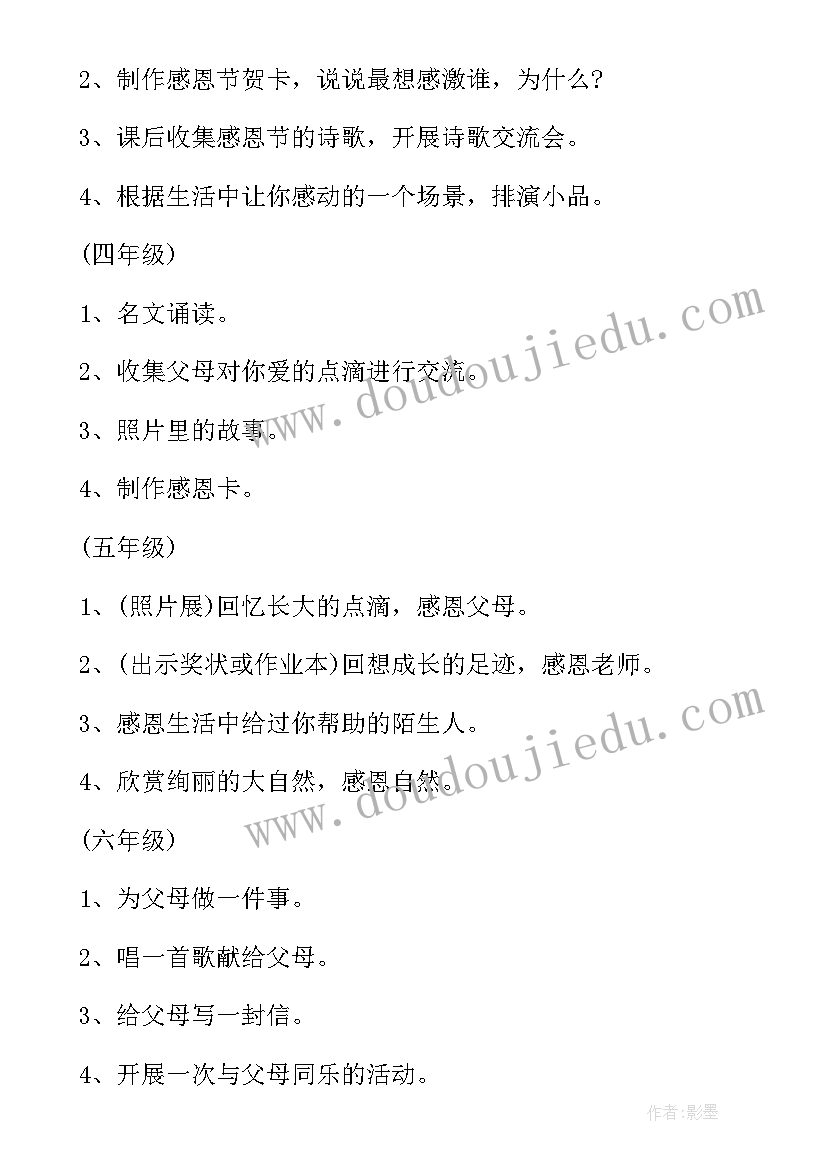 2、制作感恩节贺卡，说说最想感激谁，为什么?

3、课后收集感恩节的诗歌，开展诗歌交流会。

4、根据生活中让你感动的一个场景，排演小品。

(四年级)

1、名文诵读。

2、收集父母对你爱的点滴进行交流。

3、照片里的故事。

4、制作感恩卡。

(五年级)

1、(照片展)回忆长大的点滴，感恩父母。

2、(出示奖状或作业本)回想成长的足迹，感恩老师。

3、感恩生活中给过你帮助的陌生人。

4、欣赏绚丽的大自然，感恩自然。

(六年级)

1、为父母做一件事。

2、唱一首歌献给父母。

3、给父母写一封信。

4、开展一次与父母同乐的活动。

www.doudoujiedu.com

www.doudoujiedu.com

作者:影墨